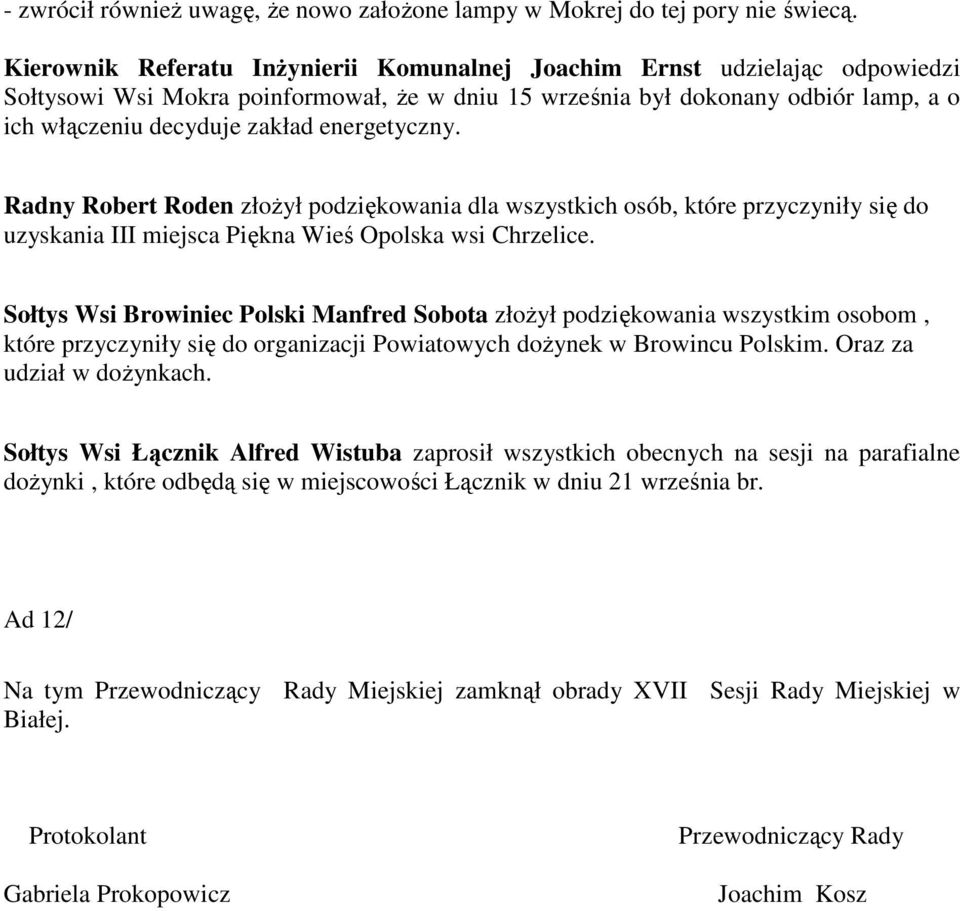 - zwrócił również uwagę, że nowo założone lampy w Mokrej do tej pory nie świecą.

Kierownik Referatu Inżynierii Komunalnej Joachim Ernst udzielając odpowiedzi Sołtysowi Wsi Mokra poinformował, że w dniu 15 września był dokonany odbiór lamp, a o ich włączeniu decyduje zakład energetyczny.

Radny Robert Roden złożył podziękowania dla wszystkich osób, które przyczyniły się do uzyskania III miejsca Piękna Wieś Opolska wsi Chrzelice.

Sołtys Wsi Browiniec Polski Manfred Sobota złożył podziękowania wszystkim osobom , które przyczyniły się do organizacji Powiatowych dożynek w Browincu Polskim. Oraz za udział w dożynkach.

Sołtys Wsi Łącznik Alfred Wistuba zaprosił wszystkich obecnych na sesji na parafialne dożynki , które odbędą się w miejscowości Łącznik w dniu 21 września br.

Ad 12/

Na tym Przewodniczący Rady Miejskiej zamknął obrady XVII Sesji Rady Miejskiej w Białej.

Protokolant

Gabriela Prokopowicz

Przewodniczący Rady

Joachim Kosz